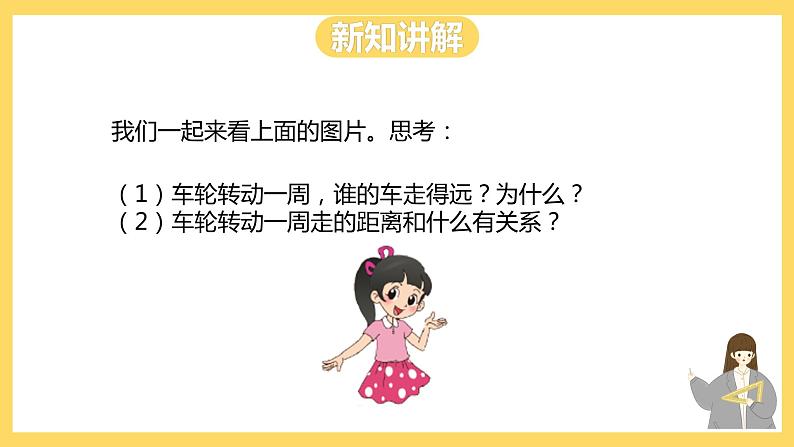 新知讲解

我们一起来看上面的图片。思考：

（1）车轮转动一周，谁的车走得远？为什么？
（2）车轮转动一周走的距离和什么有关系？